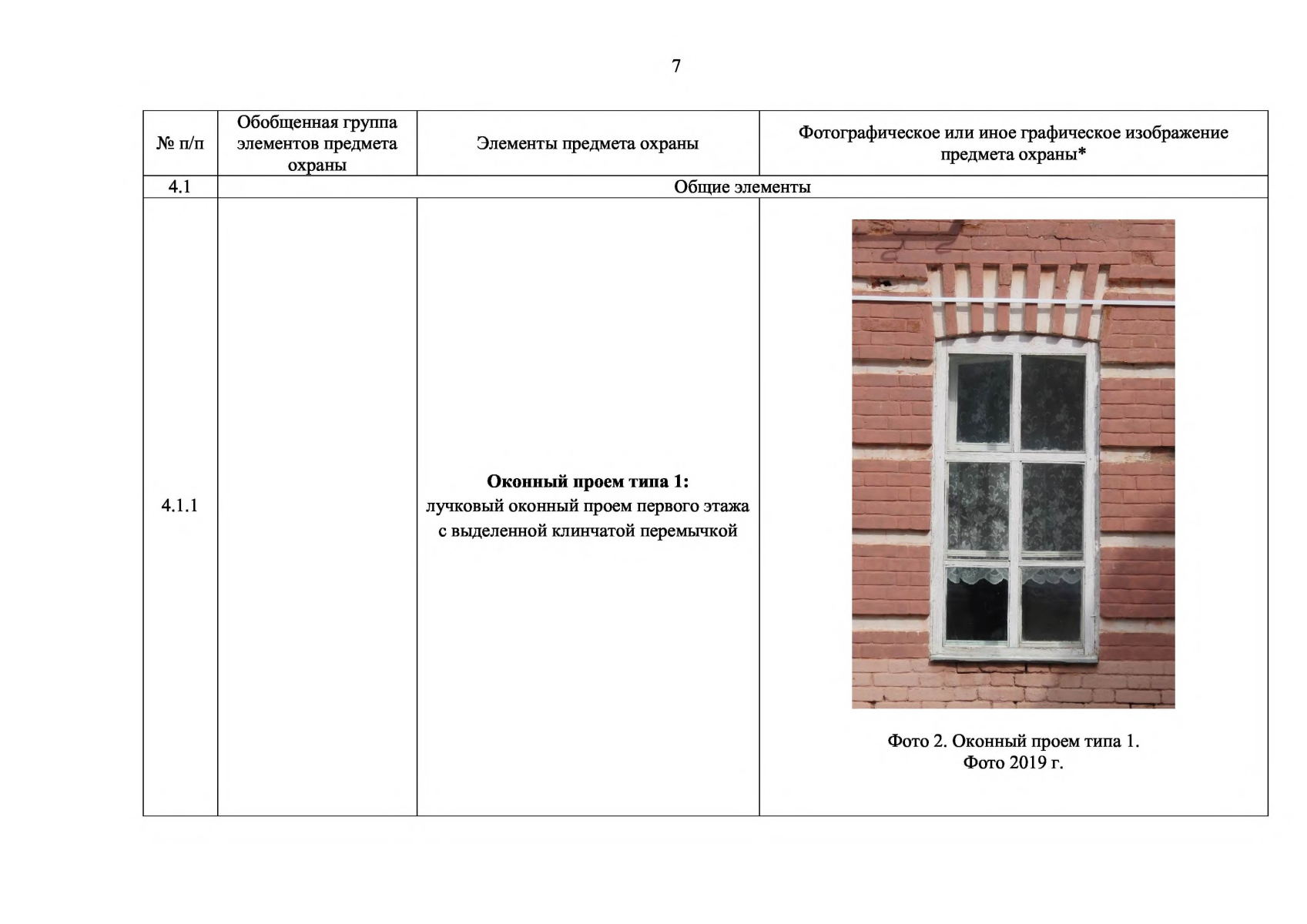 7

| № п/п | Обобщенная группа элементов предмета охраны | Элементы предмета охраны | Фотографическое или иное графическое изображение предмета охраны* |
|---|---|---|---|
| 4.1 | Общие элементы | | |
| 4.1.1 | | **Оконный проем типа 1:** лучковый оконный проем первого этажа с выделенной клинчатой перемычкой | Фото 2. Оконный проем типа 1. Фото 2019 г. |